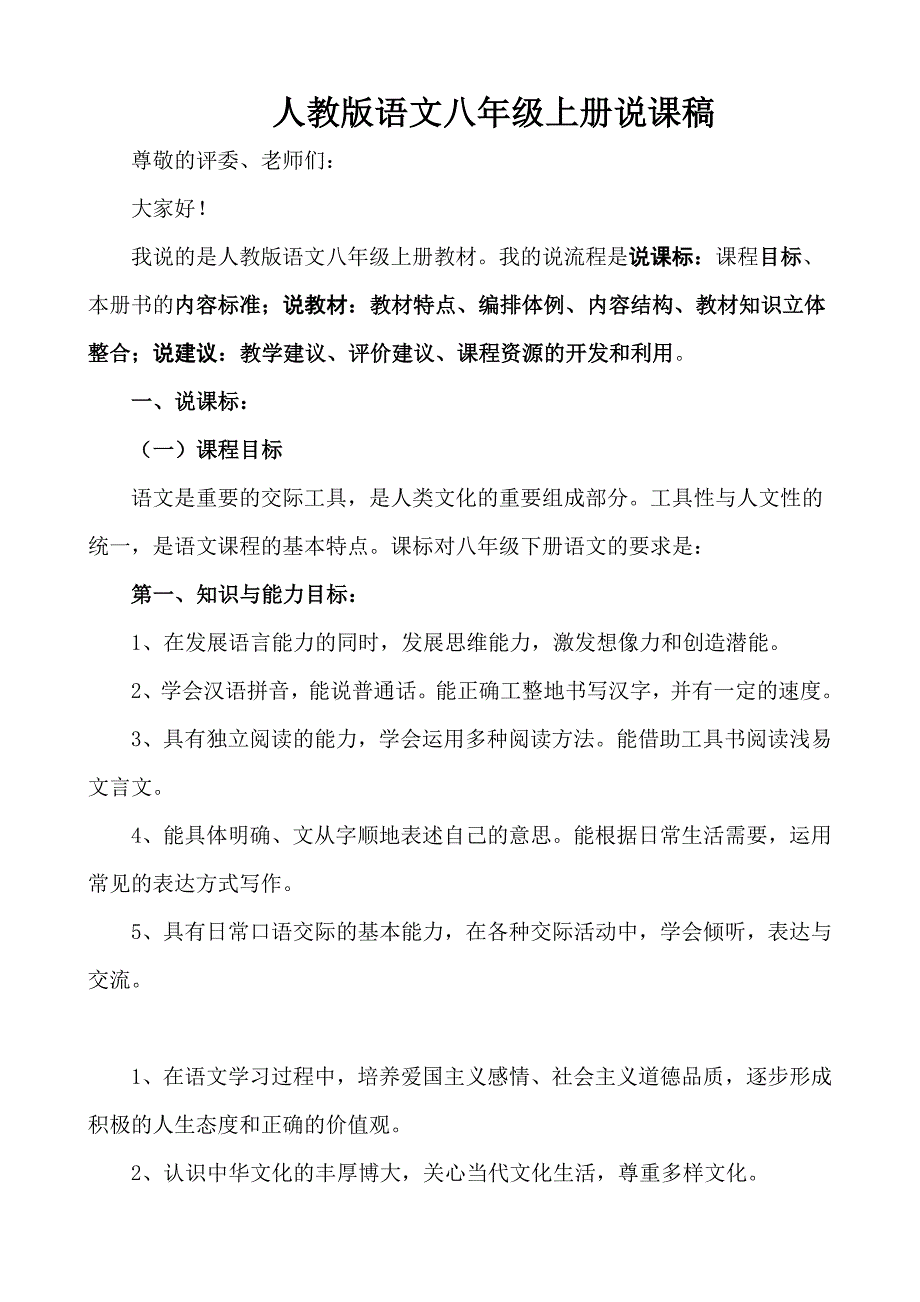 人教版语文八年级上册说课稿

尊敬的评委、老师们：

大家好！

我说的是人教版语文八年级上册教材。我的说流程是说课标：课程目标、本册书的内容标准；说教材：教材特点、编排体例、内容结构、教材知识立体整合；说建议：教学建议、评价建议、课程资源的开发和利用。

一、说课标：

（一）课程目标

语文是重要的交际工具，是人类文化的重要组成部分。工具性与人文性的统一，是语文课程的基本特点。课标对八年级下册语文的要求是：

第一、知识与能力目标：

1、在发展语言能力的同时，发展思维能力，激发想像力和创造潜能。

2、学会汉语拼音，能说普通话。能正确工整地书写汉字，并有一定的速度。

3、具有独立阅读的能力，学会运用多种阅读方法。能借助工具书阅读浅易文言文。

4、能具体明确、文从字顺地表述自己的意思。能根据日常生活需要，运用常见的表达方式写作。

5、具有日常口语交际的基本能力，在各种交际活动中，学会倾听，表达与交流。

1、在语文学习过程中，培养爱国主义感情、社会主义道德品质，逐步形成积极的人生态度和正确的价值观。

2、认识中华文化的丰厚博大，关心当代文化生活，尊重多样文化。